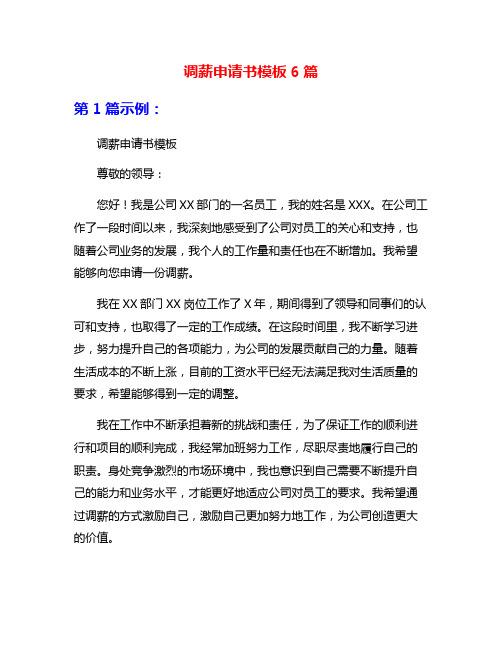 调薪申请书模板 6 篇

第 1 篇示例：

调薪申请书模板

尊敬的领导：

您好！我是公司 XX 部门的一名员工，我的姓名是 XXX。在公司工作了一段时间以来，我深刻地感受到了公司对员工的关心和支持，也随着公司业务的发展，我个人的工作量和责任也在不断增加。我希望能够向您申请一份调薪。

我在 XX 部门 XX 岗位工作了 X 年，期间得到了领导和同事们的认可和支持，也取得了一定的工作成绩。在这段时间里，我不断学习进步，努力提升自己的各项能力，为公司的发展贡献自己的力量。随着生活成本的不断上涨，目前的工资水平已经无法满足我对生活质量的要求，希望能够得到一定的调整。

我在工作中不断承担着新的挑战和责任，为了保证工作的顺利进行和项目的顺利完成，我经常加班努力工作，尽职尽责地履行自己的职责。身处竞争激烈的市场环境中，我也意识到自己需要不断提升自己的能力和业务水平，才能更好地适应公司对员工的要求。我希望通过调薪的方式激励自己，激励自己更加努力地工作，为公司创造更大的价值。